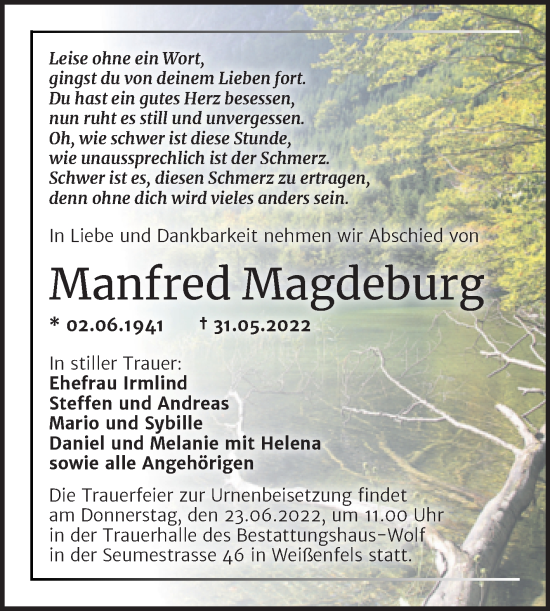 Leise ohne ein Wort,
gingst du von deinem Lieben fort.
Du hast ein gutes Herz besessen,
nun ruht es still und unvergessen.
Oh, wie schwer ist diese Stunde,
wie unaussprechlich ist der Schmerz.
Schwer ist es, diesen Schmerz zu ertragen,
denn ohne dich wird vieles anders sein.

In Liebe und Dankbarkeit nehmen wir Abschied von

Manfred Magdeburg

* 02.06.1941 † 31.05.2022

In stiller Trauer:
Ehefrau Irmlind
Steffen und Andreas
Mario und Sybille
Daniel und Melanie mit Helena
sowie alle Angehörigen

Die Trauerfeier zur Urnenbeisetzung findet am Donnerstag, den 23.06.2022, um 11.00 Uhr in der Trauerhalle des Bestattungshaus-Wolf in der Seumestrasse 46 in Weißenfels statt.